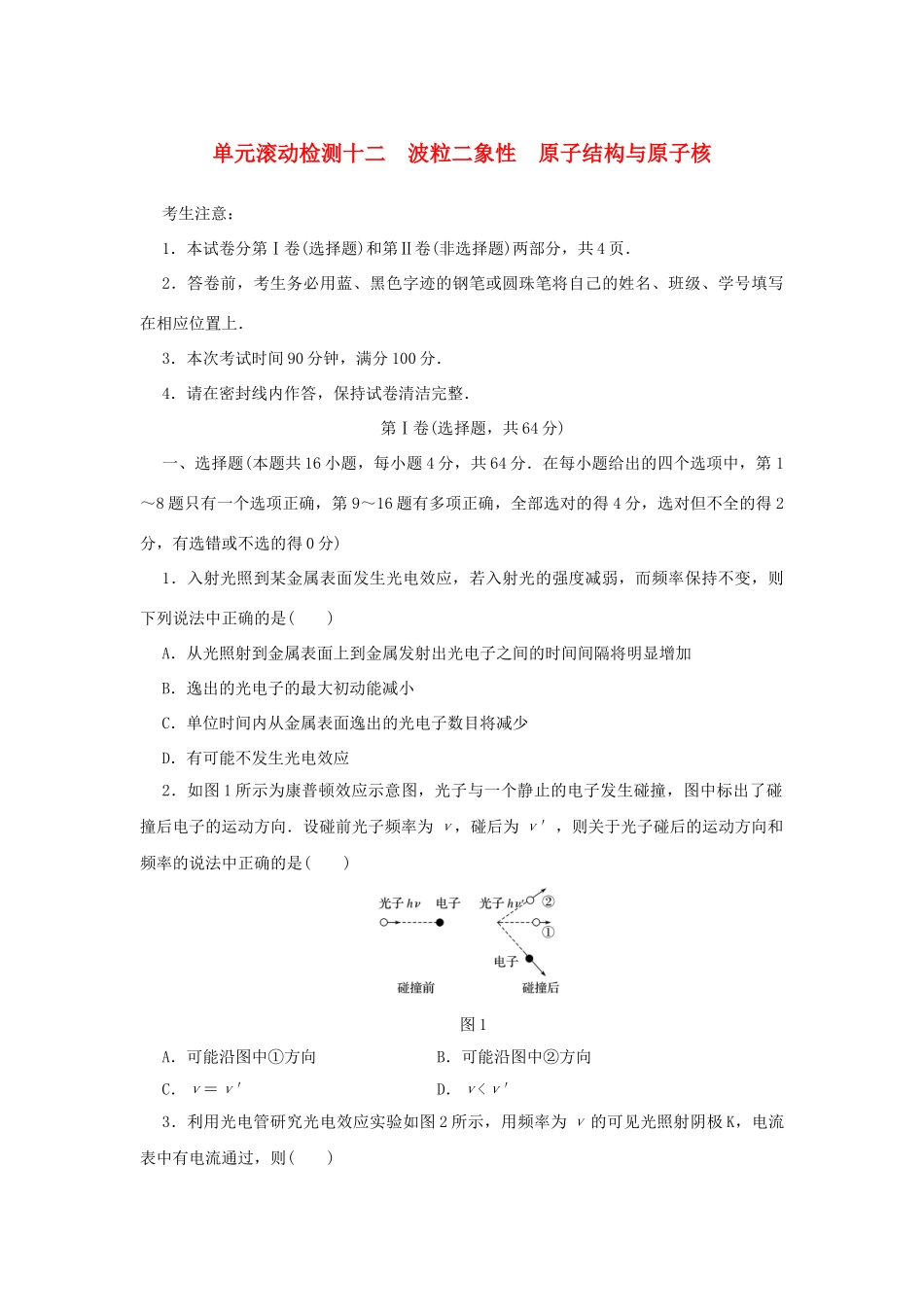 单元滚动检测十二　波粒二象性　原子结构与原子核

考生注意：

1．本试卷分第Ⅰ卷(选择题)和第Ⅱ卷(非选择题)两部分，共4页．

2．答卷前，考生务必用蓝、黑色字迹的钢笔或圆珠笔将自己的姓名、班级、学号填写在相应位置上．

3．本次考试时间90分钟，满分100分．

4．请在密封线内作答，保持试卷清洁完整．

第Ⅰ卷(选择题，共64分)

一、选择题(本题共16小题，每小题4分，共64分．在每小题给出的四个选项中，第1～8题只有一个选项正确，第9～16题有多项正确，全部选对的得4分，选对但不全的得2分，有选错或不选的得0分)

1．入射光照到某金属表面发生光电效应，若入射光的强度减弱，而频率保持不变，则下列说法中正确的是(　　)

A．从光照射到金属表面上到金属发射出光电子之间的时间间隔将明显增加

B．逸出的光电子的最大初动能减小

C．单位时间内从金属表面逸出的光电子数目将减少

D．有可能不发生光电效应

2．如图1所示为康普顿效应示意图，光子与一个静止的电子发生碰撞，图中标出了碰撞后电子的运动方向．设碰前光子频率为 $\nu$，碰后为 $\nu'$，则关于光子碰后的运动方向和频率的说法中正确的是(　　)

光子 $h\nu$　电子　光子 $h\nu'$　②　①　电子　碰撞前　碰撞后

图1

A．可能沿图中①方向　　B．可能沿图中②方向

C．$\nu=\nu'$　　D．$\nu<\nu'$

3．利用光电管研究光电效应实验如图2所示，用频率为 $\nu$ 的可见光照射阴极K，电流表中有电流通过，则(　　)